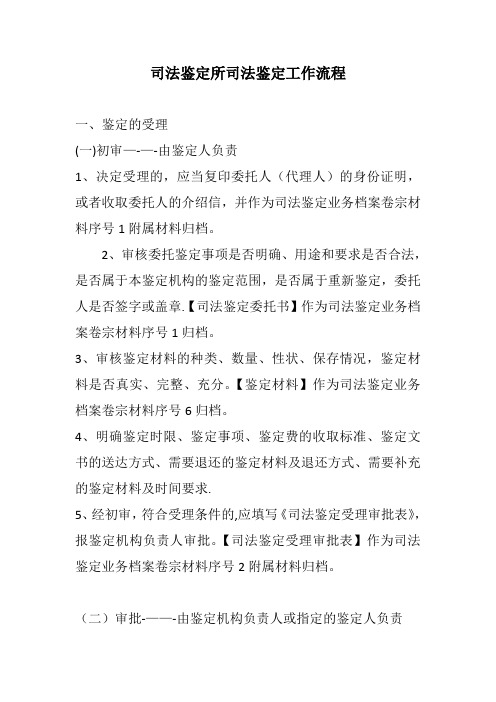 司法鉴定所司法鉴定工作流程

一、鉴定的受理

(一)初审—-—-由鉴定人负责

1、决定受理的，应当复印委托人（代理人）的身份证明，或者收取委托人的介绍信，并作为司法鉴定业务档案卷宗材料序号 1 附属材料归档。

2、审核委托鉴定事项是否明确、用途和要求是否合法，是否属于本鉴定机构的鉴定范围，是否属于重新鉴定，委托人是否签字或盖章.【司法鉴定委托书】作为司法鉴定业务档案卷宗材料序号 1 归档。

3、审核鉴定材料的种类、数量、性状、保存情况，鉴定材料是否真实、完整、充分。【鉴定材料】作为司法鉴定业务档案卷宗材料序号 6 归档。

4、明确鉴定时限、鉴定事项、鉴定费的收取标准、鉴定文书的送达方式、需要退还的鉴定材料及退还方式、需要补充的鉴定材料及时间要求.

5、经初审，符合受理条件的,应填写《司法鉴定受理审批表》，报鉴定机构负责人审批。【司法鉴定受理审批表】作为司法鉴定业务档案卷宗材料序号 2 附属材料归档。

（二）审批-——-由鉴定机构负责人或指定的鉴定人负责